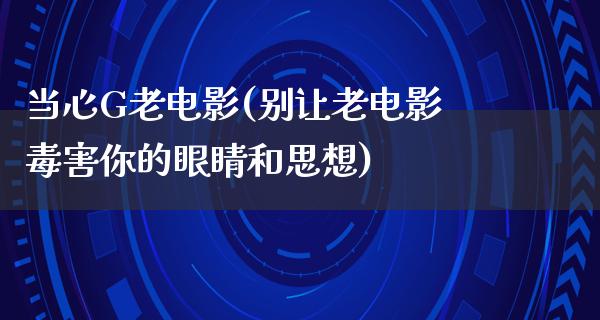 当心G老电影(别让老电影毒害你的眼睛和思想)